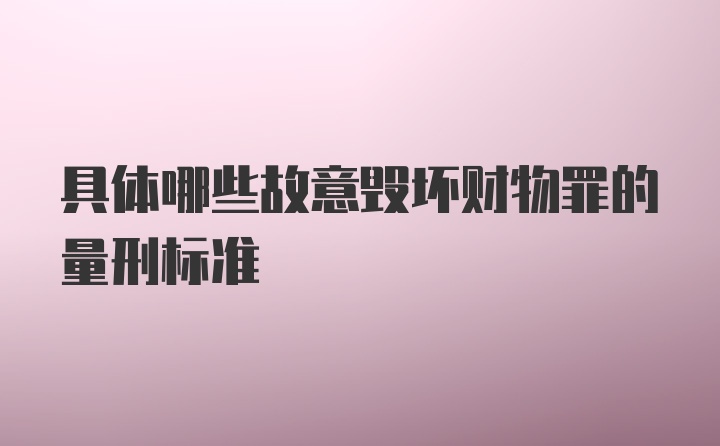 具体哪些故意毁坏财物罪的量刑标准